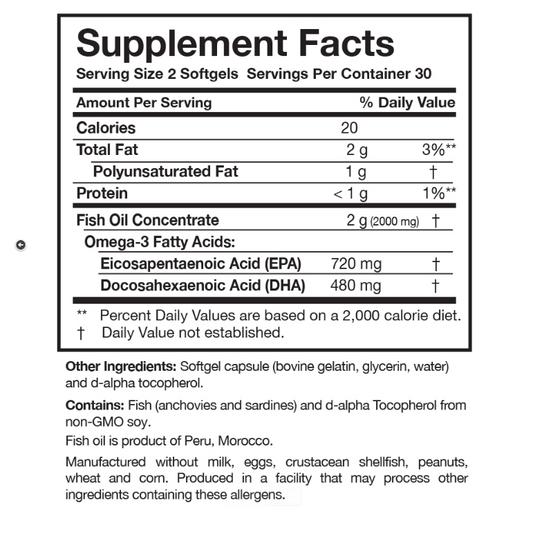 Supplement Facts
Serving Size 2 Softgels Servings Per Container 30

| Amount Per Serving | | % Daily Value |
|---|---|---|
| Calories | 20 | |
| Total Fat | 2 g | 3%** |
| Polyunsaturated Fat | 1 g | † |
| Protein | < 1 g | 1%** |
| Fish Oil Concentrate | 2 g (2000 mg) | † |
| Omega-3 Fatty Acids: | | |
| Eicosapentaenoic Acid (EPA) | 720 mg | † |
| Docosahexaenoic Acid (DHA) | 480 mg | † |

** Percent Daily Values are based on a 2,000 calorie diet.
† Daily Value not established.

Other Ingredients: Softgel capsule (bovine gelatin, glycerin, water) and d-alpha tocopherol.

Contains: Fish (anchovies and sardines) and d-alpha Tocopherol from non-GMO soy.

Fish oil is product of Peru, Morocco.

Manufactured without milk, eggs, crustacean shellfish, peanuts, wheat and corn. Produced in a facility that may process other ingredients containing these allergens.